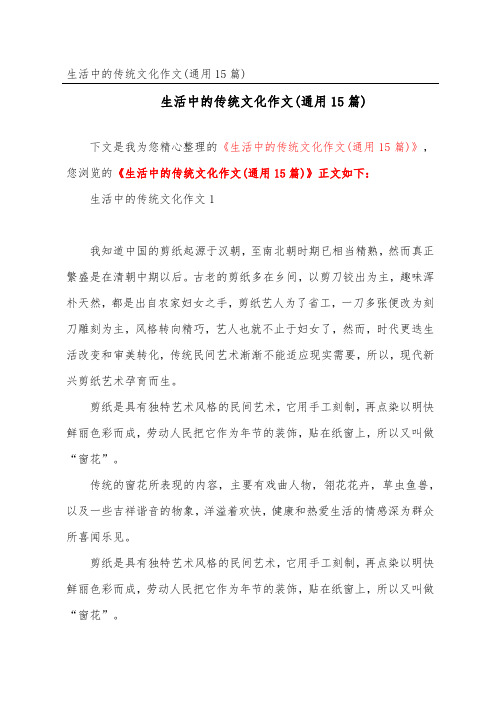 生活中的传统文化作文(通用15篇)

生活中的传统文化作文(通用15篇)

下文是我为您精心整理的《生活中的传统文化作文(通用15篇)》，您浏览的《生活中的传统文化作文(通用15篇)》正文如下：

生活中的传统文化作文1

我知道中国的剪纸起源于汉朝，至南北朝时期已相当精熟，然而真正繁盛是在清朝中期以后。古老的剪纸多在乡间，以剪刀铰出为主，趣味浑朴天然，都是出自农家妇女之手，剪纸艺人为了省工，一刀多张便改为刻刀雕刻为主，风格转向精巧，艺人也就不止于妇女了，然而，时代更迭生活改变和审美转化，传统民间艺术渐渐不能适应现实需要，所以，现代新兴剪纸艺术孕育而生。

剪纸是具有独特艺术风格的民间艺术，它用手工刻制，再点染以明快鲜丽色彩而成，劳动人民把它作为年节的装饰，贴在纸窗上，所以又叫做“窗花”。

传统的窗花所表现的内容，主要有戏曲人物，翎花花卉，草虫鱼兽，以及一些吉祥谐音的物象，洋溢着欢快，健康和热爱生活的情感深为群众所喜闻乐见。

剪纸是具有独特艺术风格的民间艺术，它用手工刻制，再点染以明快鲜丽色彩而成，劳动人民把它作为年节的装饰，贴在纸窗上，所以又叫做“窗花”。